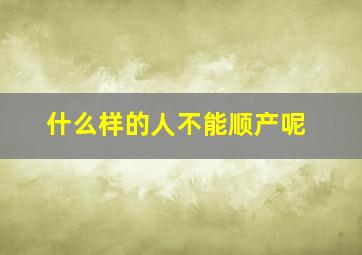 什么样的人不能顺产呢